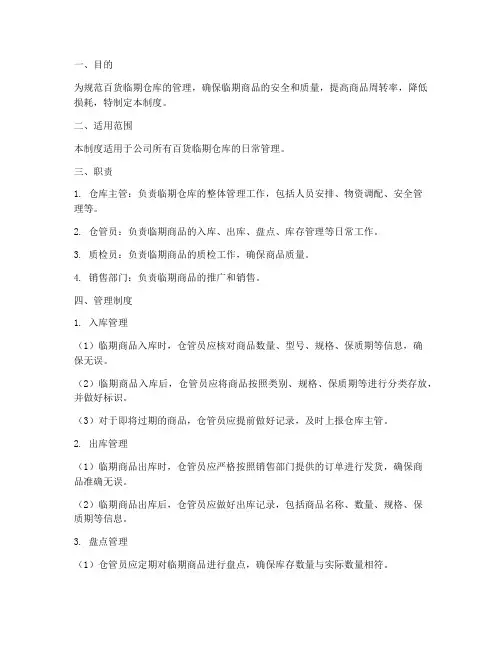 一、目的

为规范百货临期仓库的管理，确保临期商品的安全和质量，提高商品周转率，降低损耗，特制定本制度。

二、适用范围

本制度适用于公司所有百货临期仓库的日常管理。

三、职责

1. 仓库主管：负责临期仓库的整体管理工作，包括人员安排、物资调配、安全管理等。

2. 仓管员：负责临期商品的入库、出库、盘点、库存管理等日常工作。

3. 质检员：负责临期商品的质检工作，确保商品质量。

4. 销售部门：负责临期商品的推广和销售。

四、管理制度

1. 入库管理

（1）临期商品入库时，仓管员应核对商品数量、型号、规格、保质期等信息，确保无误。

（2）临期商品入库后，仓管员应将商品按照类别、规格、保质期等进行分类存放，并做好标识。

（3）对于即将过期的商品，仓管员应提前做好记录，及时上报仓库主管。

2. 出库管理

（1）临期商品出库时，仓管员应严格按照销售部门提供的订单进行发货，确保商品准确无误。

（2）临期商品出库后，仓管员应做好出库记录，包括商品名称、数量、规格、保质期等信息。

3. 盘点管理

（1）仓管员应定期对临期商品进行盘点，确保库存数量与实际数量相符。